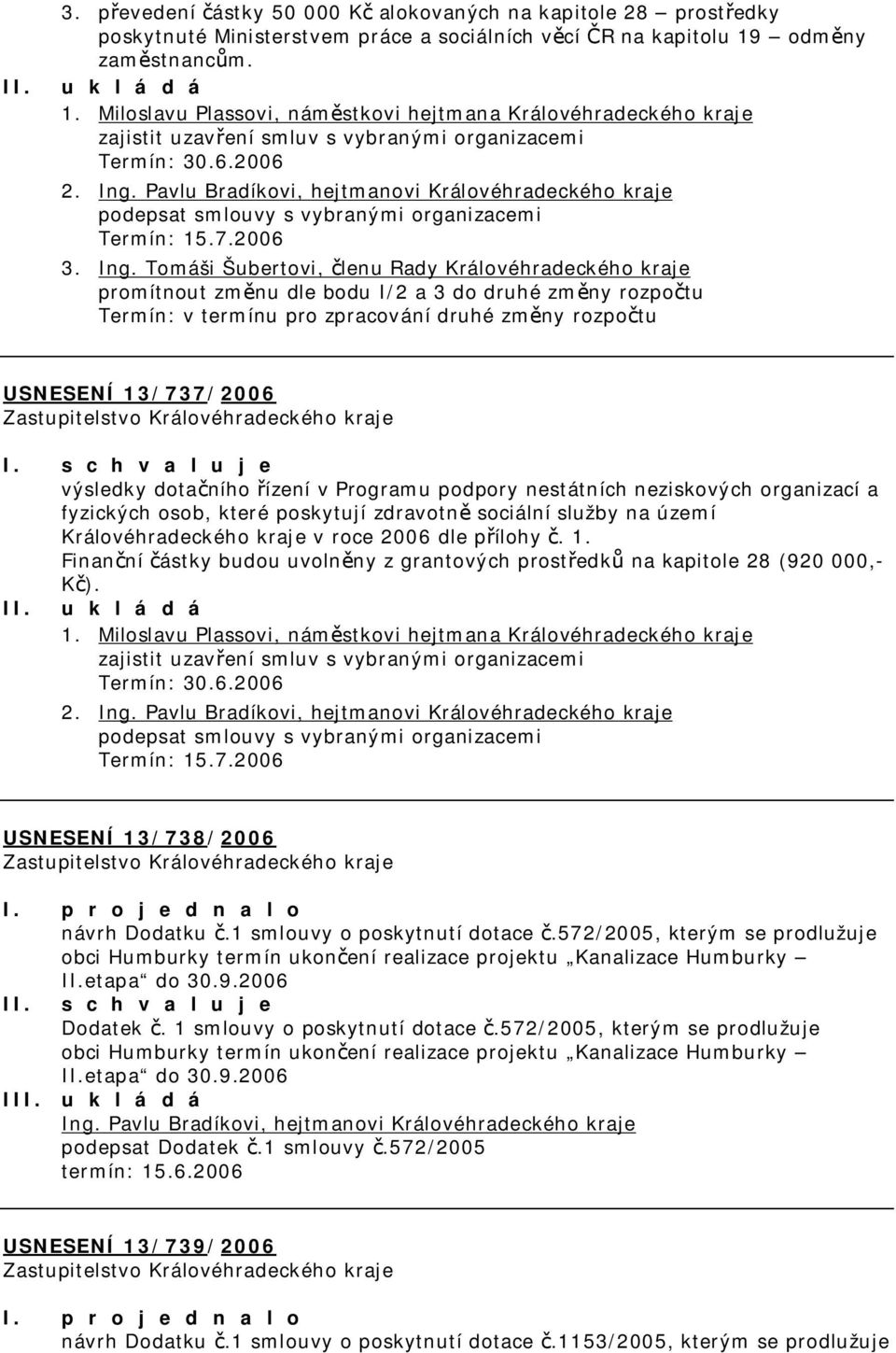 3. převedení částky 50 000 Kč alokovaných na kapitole 28 – prostředky poskytnuté Ministerstvem práce a sociálních věcí ČR na kapitolu 19 – odměny zaměstnancům.

II. u k l á d á

1. Miloslavu Plassovi, náměstkovi hejtmana Královéhradeckého kraje
zajistit uzavření smluv s vybranými organizacemi
Termín: 30.6.2006

2. Ing. Pavlu Bradíkovi, hejtmanovi Královéhradeckého kraje
podepsat smlouvy s vybranými organizacemi
Termín: 15.7.2006

3. Ing. Tomáši Šubertovi, členu Rady Královéhradeckého kraje
promítnout změnu dle bodu I/2 a 3 do druhé změny rozpočtu
Termín: v termínu pro zpracování druhé změny rozpočtu

USNESENÍ 13/737/2006
Zastupitelstvo Královéhradeckého kraje

I. s c h v a l u j e
výsledky dotačního řízení v Programu podpory nestátních neziskových organizací a fyzických osob, které poskytují zdravotně sociální služby na území Královéhradeckého kraje v roce 2006 dle přílohy č. 1.
Finanční částky budou uvolněny z grantových prostředků na kapitole 28 (920 000,- Kč).

II. u k l á d á

1. Miloslavu Plassovi, náměstkovi hejtmana Královéhradeckého kraje
zajistit uzavření smluv s vybranými organizacemi
Termín: 30.6.2006

2. Ing. Pavlu Bradíkovi, hejtmanovi Královéhradeckého kraje
podepsat smlouvy s vybranými organizacemi
Termín: 15.7.2006

USNESENÍ 13/738/2006
Zastupitelstvo Královéhradeckého kraje

I. p r o j e d n a l o
návrh Dodatku č.1 smlouvy o poskytnutí dotace č.572/2005, kterým se prodlužuje obci Humburky termín ukončení realizace projektu „Kanalizace Humburky – II.etapa“ do 30.9.2006

II. s c h v a l u j e
Dodatek č. 1 smlouvy o poskytnutí dotace č.572/2005, kterým se prodlužuje obci Humburky termín ukončení realizace projektu „Kanalizace Humburky – II.etapa“ do 30.9.2006

III. u k l á d á
Ing. Pavlu Bradíkovi, hejtmanovi Královéhradeckého kraje
podepsat Dodatek č.1 smlouvy č.572/2005
termín: 15.6.2006

USNESENÍ 13/739/2006
Zastupitelstvo Královéhradeckého kraje

I. p r o j e d n a l o
návrh Dodatku č.1 smlouvy o poskytnutí dotace č.1153/2005, kterým se prodlužuje